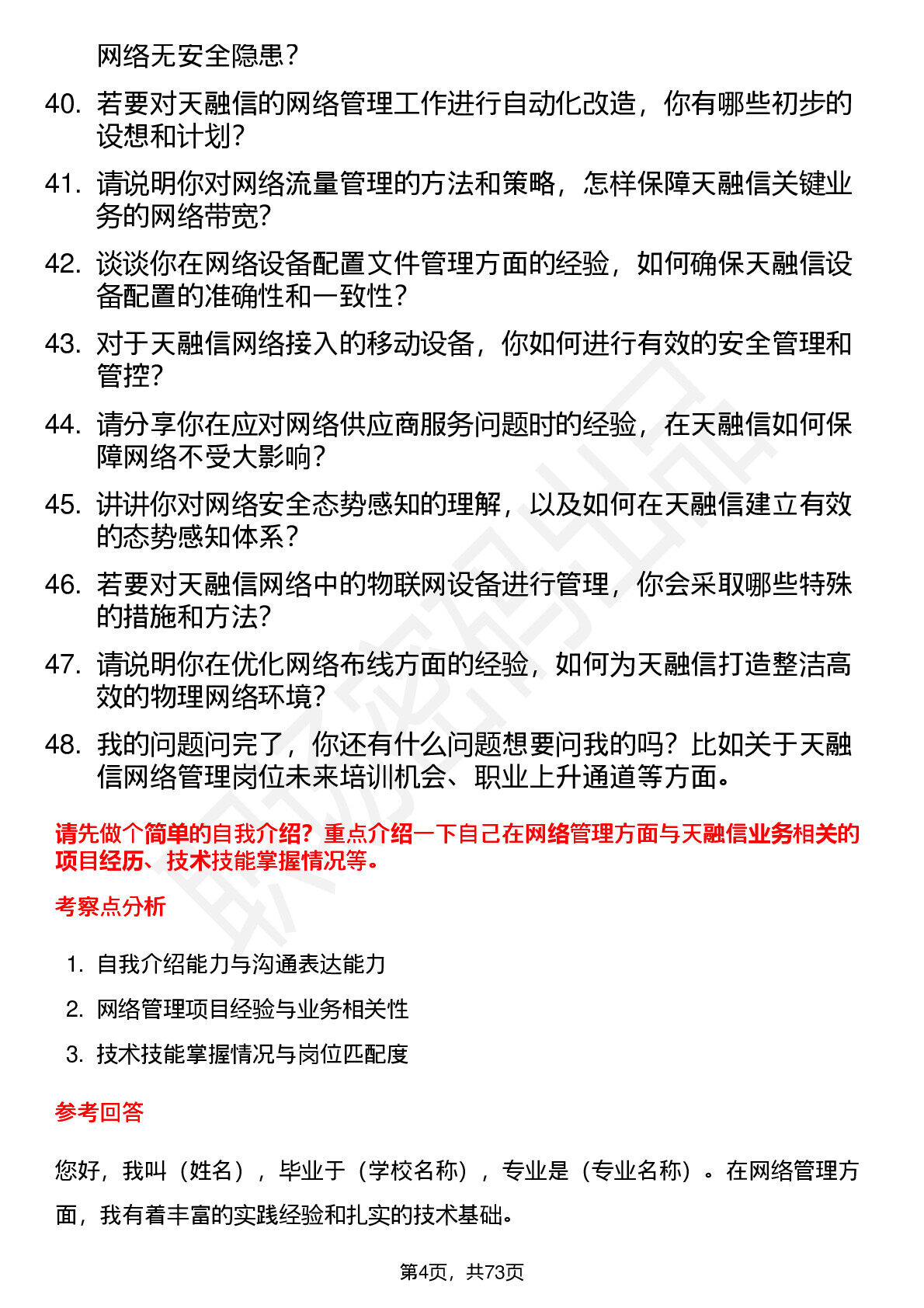 网络无安全隐患？

40. 若要对天融信的网络管理工作进行自动化改造，你有哪些初步的设想和计划？

41. 请说明你对网络流量管理的方法和策略，怎样保障天融信关键业务的网络带宽？

42. 谈谈你在网络设备配置文件管理方面的经验，如何确保天融信设备配置的准确性和一致性？

43. 对于天融信网络接入的移动设备，你如何进行有效的安全管理和管控？

44. 请分享你在应对网络供应商服务问题时的经验，在天融信如何保障网络不受大影响？

45. 讲讲你对网络安全态势感知的理解，以及如何在天融信建立有效的态势感知体系？

46. 若要对天融信网络中的物联网设备进行管理，你会采取哪些特殊的措施和方法？

47. 请说明你在优化网络布线方面的经验，如何为天融信打造整洁高效的物理网络环境？

48. 我的问题问完了，你还有什么问题想要问我的吗？比如关于天融信网络管理岗位未来培训机会、职业上升通道等方面。

请先做个简单的自我介绍？重点介绍一下自己在网络管理方面与天融信业务相关的项目经历、技术技能掌握情况等。

考察点分析

1. 自我介绍能力与沟通表达能力
2. 网络管理项目经验与业务相关性
3. 技术技能掌握情况与岗位匹配度

参考回答

您好，我叫（姓名），毕业于（学校名称），专业是（专业名称）。在网络管理方面，我有着丰富的实践经验和扎实的技术基础。

第4页，共73页